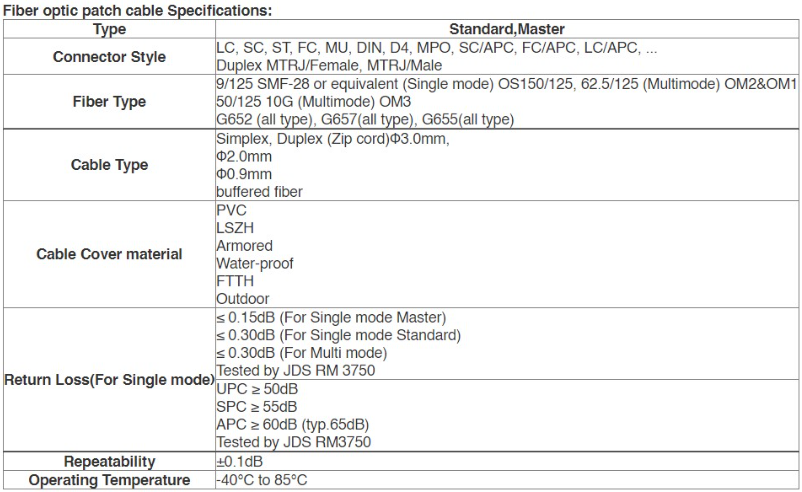 Fiber optic patch cable Specifications:

| Type | Standard,Master |
|---|---|
| Connector Style | LC, SC, ST, FC, MU, DIN, D4, MPO, SC/APC, FC/APC, LC/APC, ... Duplex MTRJ/Female, MTRJ/Male |
| Fiber Type | 9/125 SMF-28 or equivalent (Single mode) OS150/125, 62.5/125 (Multimode) OM2&OM1 50/125 10G (Multimode) OM3 G652 (all type), G657(all type), G655(all type) |
| Cable Type | Simplex, Duplex (Zip cord)Φ3.0mm, Φ2.0mm Φ0.9mm buffered fiber |
| Cable Cover material | PVC LSZH Armored Water-proof FTTH Outdoor |
| Return Loss(For Single mode) | ≤ 0.15dB (For Single mode Master) ≤ 0.30dB (For Single mode Standard) ≤ 0.30dB (For Multi mode) Tested by JDS RM 3750 |
| | UPC ≥ 50dB SPC ≥ 55dB APC ≥ 60dB (typ.65dB) Tested by JDS RM3750 |
| Repeatability | ±0.1dB |
| Operating Temperature | -40°C to 85°C |